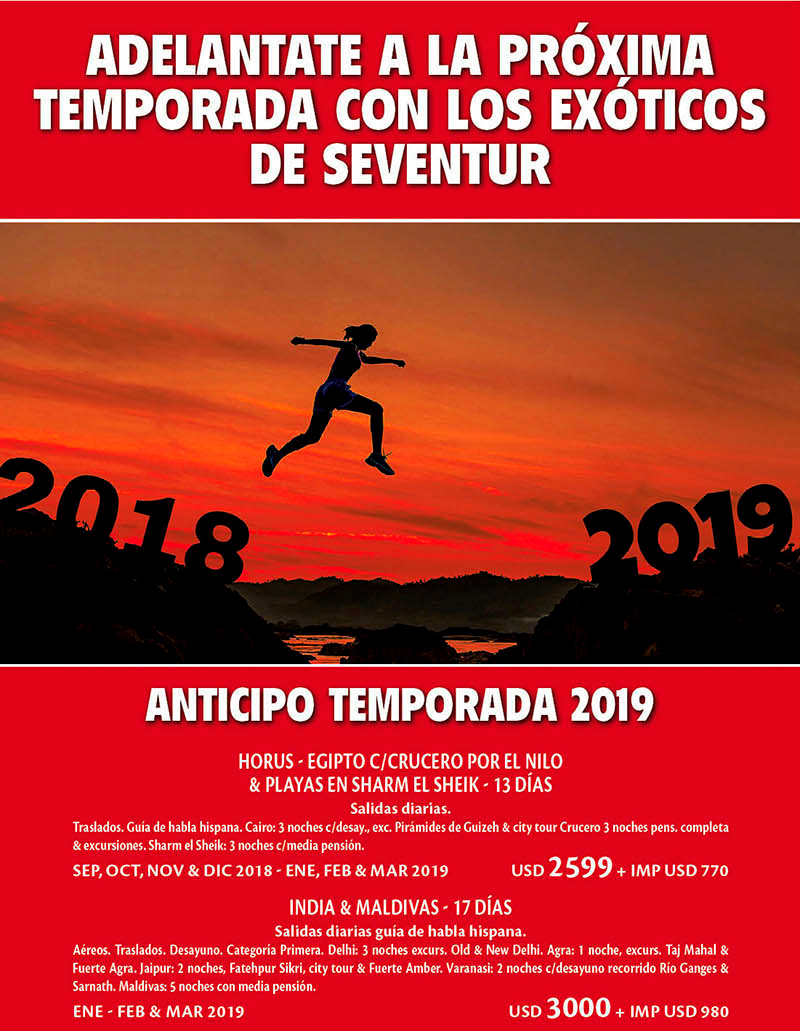 ADELANTATE A LA PRÓXIMA TEMPORADA CON LOS EXÓTICOS DE SEVENTUR

2018

2019

ANTICIPO TEMPORADA 2019

HORUS - EGIPTO C/CRUCERO POR EL NILO & PLAYAS EN SHARM EL SHEIK - 13 DÍAS

Salidas diarias.

Traslados. Guía de habla hispana. Cairo: 3 noches c/desay., exc. Pirámides de Guizeh & city tour Crucero 3 noches pens. completa & excursiones. Sharm el Sheik: 3 noches c/media pensión.

SEP, OCT, NOV & DIC 2018 - ENE, FEB & MAR 2019 USD 2599 + IMP USD 770

INDIA & MALDIVAS - 17 DÍAS

Salidas diarias guía de habla hispana.

Aéreos. Traslados. Desayuno. Categoría Primera. Delhi: 3 noches excurs. Old & New Delhi. Agra: 1 noche, excurs. Taj Mahal & Fuerte Agra. Jaipur: 2 noches, Fatehpur Sikri, city tour & Fuerte Amber. Varanasi: 2 noches c/desayuno recorrido Río Ganges & Sarnath. Maldivas: 5 noches con media pensión.

ENE - FEB & MAR 2019 USD 3000 + IMP USD 980